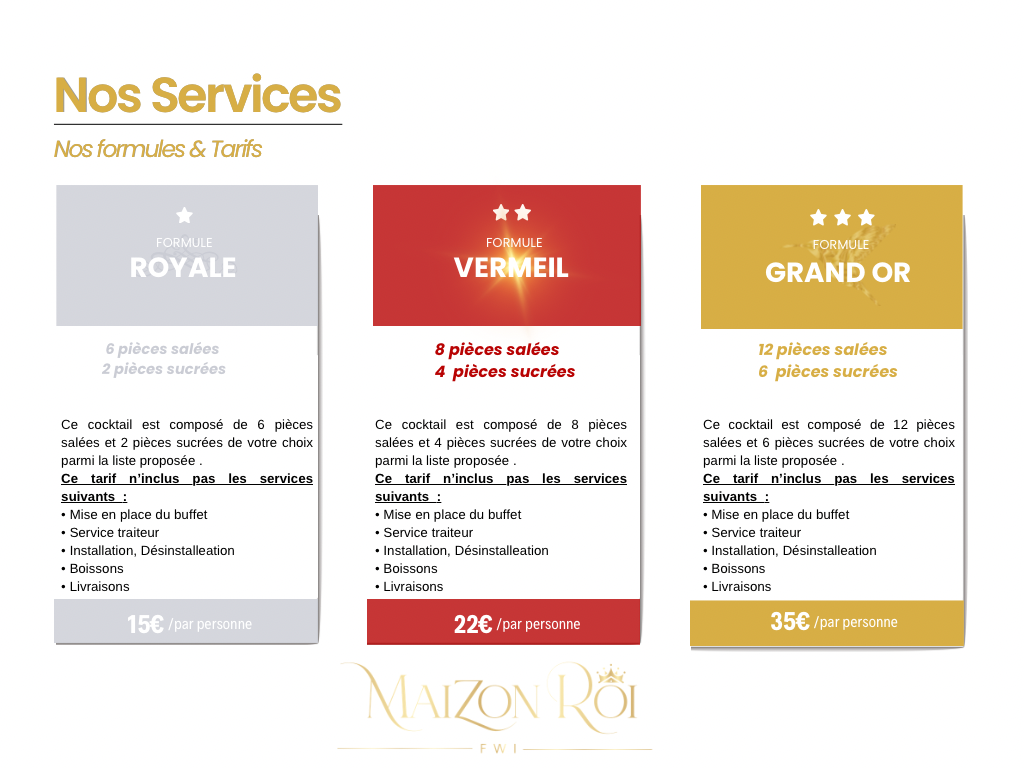 Nos Services

Nos formules & Tarifs

FORMULE
ROYALE

6 pièces salées
2 pièces sucrées

Ce cocktail est composé de 6 pièces salées et 2 pièces sucrées de votre choix parmi la liste proposée .

Ce tarif n'inclus pas les services suivants :
• Mise en place du buffet
• Service traiteur
• Installation, Désinstalleation
• Boissons
• Livraisons

15€ /par personne

FORMULE
VERMEIL

8 pièces salées
4 pièces sucrées

Ce cocktail est composé de 8 pièces salées et 4 pièces sucrées de votre choix parmi la liste proposée .

Ce tarif n'inclus pas les services suivants :
• Mise en place du buffet
• Service traiteur
• Installation, Désinstalleation
• Boissons
• Livraisons

22€ /par personne

FORMULE
GRAND OR

12 pièces salées
6 pièces sucrées

Ce cocktail est composé de 12 pièces salées et 6 pièces sucrées de votre choix parmi la liste proposée .

Ce tarif n'inclus pas les services suivants :
• Mise en place du buffet
• Service traiteur
• Installation, Désinstalleation
• Boissons
• Livraisons

35€ /par personne

MAIZON ROI
FWI